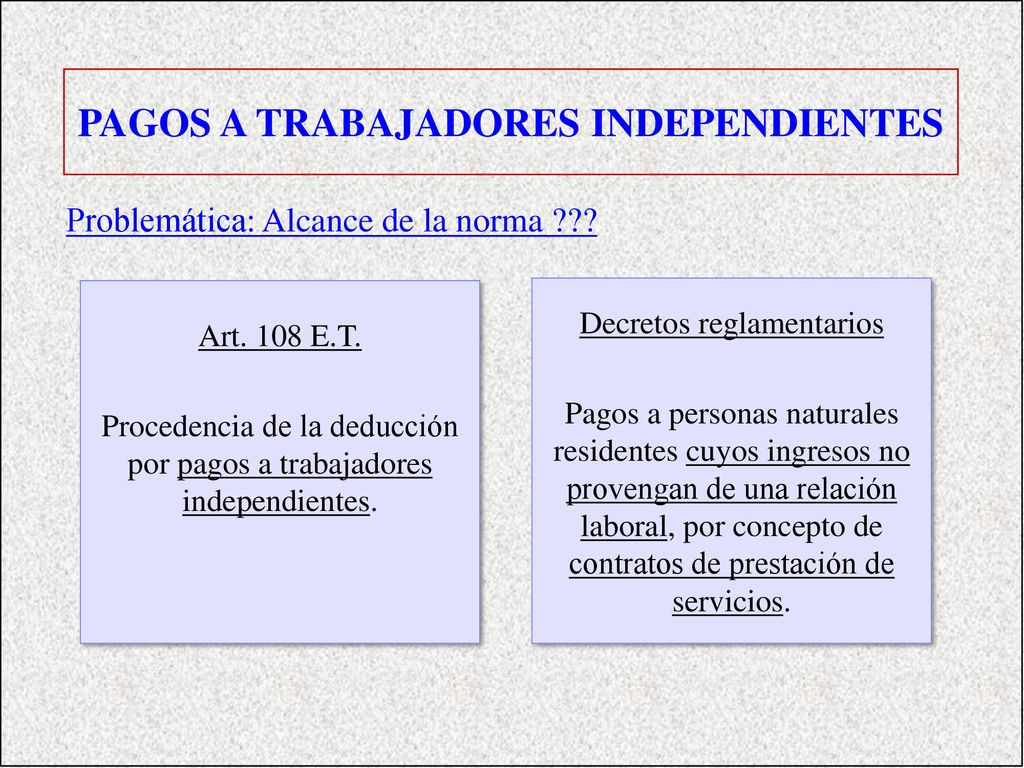 PAGOS A TRABAJADORES INDEPENDIENTES

Problemática: Alcance de la norma ???

Art. 108 E.T.

Procedencia de la deducción por pagos a trabajadores independientes.

Decretos reglamentarios

Pagos a personas naturales residentes cuyos ingresos no provengan de una relación laboral, por concepto de contratos de prestación de servicios.